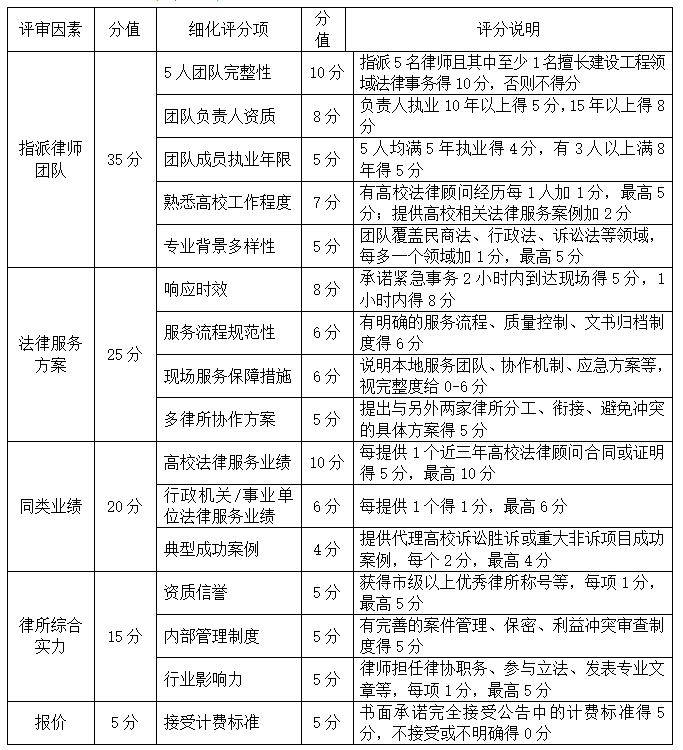 | 评审因素 | 分值 | 细化评分项 | 分值 | 评分说明 |
|---|---|---|---|---|
| 指派律师团队 | 35分 | 5人团队完整性 | 10分 | 指派5名律师且其中至少1名擅长建设工程领域法律事务得10分，否则不得分 |
| | | 团队负责人资质 | 8分 | 负责人执业10年以上得5分，15年以上得8分 |
| | | 团队成员执业年限 | 5分 | 5人均满5年执业得4分，有3人以上满8年得5分 |
| | | 熟悉高校工作程度 | 7分 | 有高校法律顾问经历每1人加1分，最高5分；提供高校相关法律服务案例加2分 |
| | | 专业背景多样性 | 5分 | 团队覆盖民商法、行政法、诉讼法等领域，每多一个领域加1分，最高5分 |
| 法律服务方案 | 25分 | 响应时效 | 8分 | 承诺紧急事务2小时内到达现场得5分，1小时内得8分 |
| | | 服务流程规范性 | 6分 | 有明确的服务流程、质量控制、文书归档制度得6分 |
| | | 现场服务保障措施 | 6分 | 说明本地服务团队、协作机制、应急方案等，视完整度给0-6分 |
| | | 多律所协作方案 | 5分 | 提出与另外两家律所分工、衔接、避免冲突的具体方案得5分 |
| 同类业绩 | 20分 | 高校法律服务业绩 | 10分 | 每提供1个近三年高校法律顾问合同或证明得5分，最高10分 |
| | | 行政机关/事业单位法律服务业绩 | 6分 | 每提供1个得1分，最高6分 |
| | | 典型成功案例 | 4分 | 提供代理高校诉讼胜诉或重大非诉项目成功案例，每个2分，最高4分 |
| 律所综合实力 | 15分 | 资质信誉 | 5分 | 获得市级以上优秀律所称号等，每项1分，最高5分 |
| | | 内部管理制度 | 5分 | 有完善的案件管理、保密、利益冲突审查制度得5分 |
| | | 行业影响力 | 5分 | 律师担任律协职务、参与立法、发表专业文章等，每项1分，最高5分 |
| 报价 | 5分 | 接受计费标准 | 5分 | 书面承诺完全接受公告中的计费标准得5分，不接受或不明确得0分 |